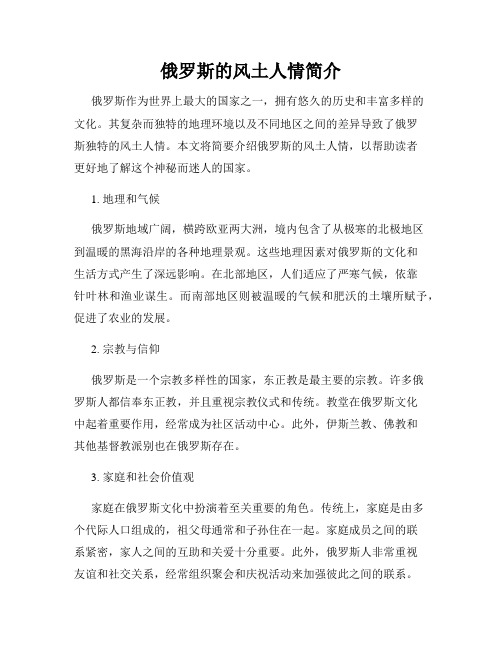 俄罗斯的风土人情简介

俄罗斯作为世界上最大的国家之一，拥有悠久的历史和丰富多样的文化。其复杂而独特的地理环境以及不同地区之间的差异导致了俄罗斯独特的风土人情。本文将简要介绍俄罗斯的风土人情，以帮助读者更好地了解这个神秘而迷人的国家。

1. 地理和气候

俄罗斯地域广阔，横跨欧亚两大洲，境内包含了从极寒的北极地区到温暖的黑海沿岸的各种地理景观。这些地理因素对俄罗斯的文化和生活方式产生了深远影响。在北部地区，人们适应了严寒气候，依靠针叶林和渔业谋生。而南部地区则被温暖的气候和肥沃的土壤所赋予，促进了农业的发展。

2. 宗教与信仰

俄罗斯是一个宗教多样性的国家，东正教是最主要的宗教。许多俄罗斯人都信奉东正教，并且重视宗教仪式和传统。教堂在俄罗斯文化中起着重要作用，经常成为社区活动中心。此外，伊斯兰教、佛教和其他基督教派别也在俄罗斯存在。

3. 家庭和社会价值观

家庭在俄罗斯文化中扮演着至关重要的角色。传统上，家庭是由多个代际人口组成的，祖父母通常和子孙住在一起。家庭成员之间的联系紧密，家人之间的互助和关爱十分重要。此外，俄罗斯人非常重视友谊和社交关系，经常组织聚会和庆祝活动来加强彼此之间的联系。